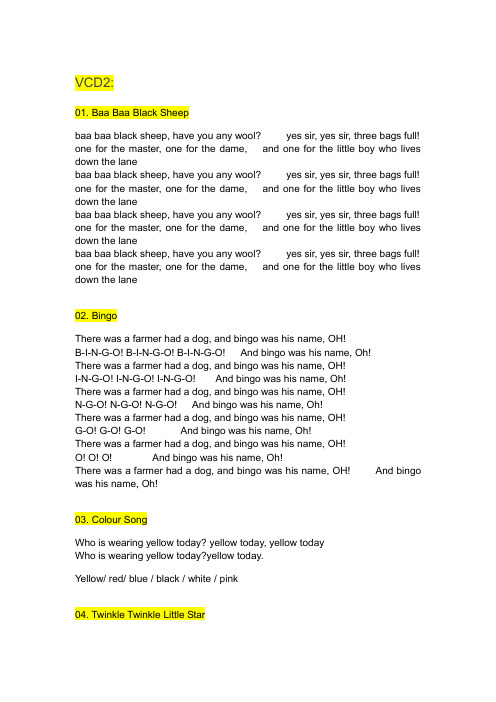 VCD2:

01. Baa Baa Black Sheep

baa baa black sheep, have you any wool? yes sir, yes sir, three bags full! one for the master, one for the dame, and one for the little boy who lives down the lane
baa baa black sheep, have you any wool? yes sir, yes sir, three bags full! one for the master, one for the dame, and one for the little boy who lives down the lane
baa baa black sheep, have you any wool? yes sir, yes sir, three bags full! one for the master, one for the dame, and one for the little boy who lives down the lane
baa baa black sheep, have you any wool? yes sir, yes sir, three bags full! one for the master, one for the dame, and one for the little boy who lives down the lane

02. Bingo

There was a farmer had a dog, and bingo was his name, OH!
B-I-N-G-O! B-I-N-G-O! B-I-N-G-O! And bingo was his name, Oh!
There was a farmer had a dog, and bingo was his name, OH!
I-N-G-O! I-N-G-O! I-N-G-O! And bingo was his name, Oh!
There was a farmer had a dog, and bingo was his name, OH!
N-G-O! N-G-O! N-G-O! And bingo was his name, Oh!
There was a farmer had a dog, and bingo was his name, OH!
G-O! G-O! G-O! And bingo was his name, Oh!
There was a farmer had a dog, and bingo was his name, OH!
O! O! O! And bingo was his name, Oh!
There was a farmer had a dog, and bingo was his name, OH! And bingo was his name, Oh!

03. Colour Song

Who is wearing yellow today? yellow today, yellow today
Who is wearing yellow today?yellow today.

Yellow/ red/ blue / black / white / pink

04. Twinkle Twinkle Little Star